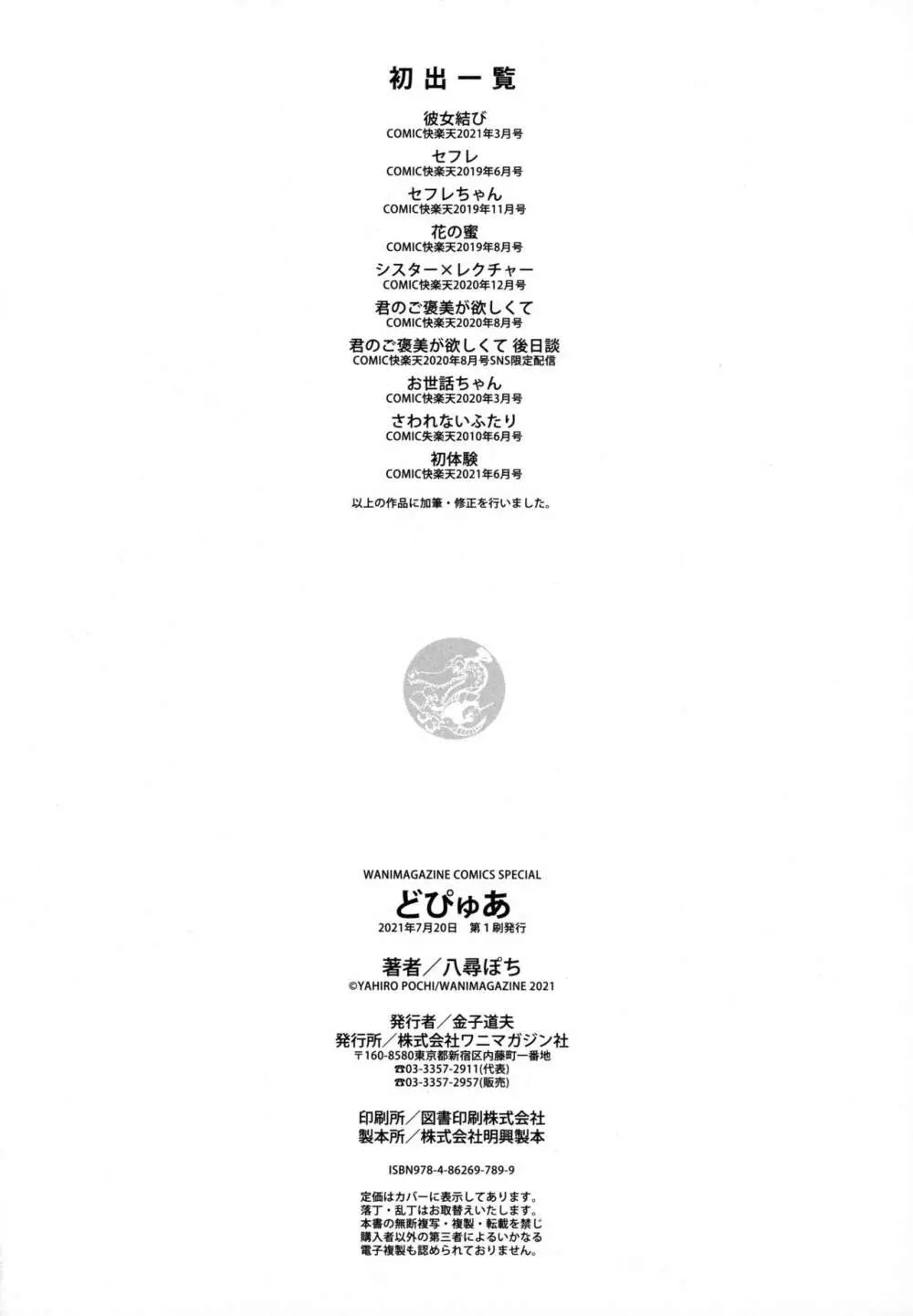 初出一覧

彼女結び
COMIC快楽天2021年3月号

セフレ
COMIC快楽天2019年6月号

セフレちゃん
COMIC快楽天2019年11月号

花の蜜
COMIC快楽天2019年8月号

シスター×レクチャー
COMIC快楽天2020年12月号

君のご褒美が欲しくて
COMIC快楽天2020年8月号

君のご褒美が欲しくて 後日談
COMIC快楽天2020年8月号SNS限定配信

お世話ちゃん
COMIC快楽天2020年3月号

さわれないふたり
COMIC失楽天2010年6月号

初体験
COMIC快楽天2021年6月号

以上の作品に加筆・修正を行いました。

WANIMAGAZINE COMICS SPECIAL
どぴゅあ
2021年7月20日 第1刷発行

著者/八尋ぽち
©YAHIRO POCHI/WANIMAGAZINE 2021

発行者/金子道夫
発行所/株式会社ワニマガジン社
〒160-8580東京都新宿区内藤町一番地
☎03-3357-2911(代表)
☎03-3357-2957(販売)

印刷所/図書印刷株式会社
製本所/株式会社明興製本

ISBN978-4-86269-789-9

定価はカバーに表示してあります。
落丁・乱丁はお取替えいたします。
本書の無断複写・複製・転載を禁じ
購入者以外の第三者によるいかなる
電子複製も認められておりません。